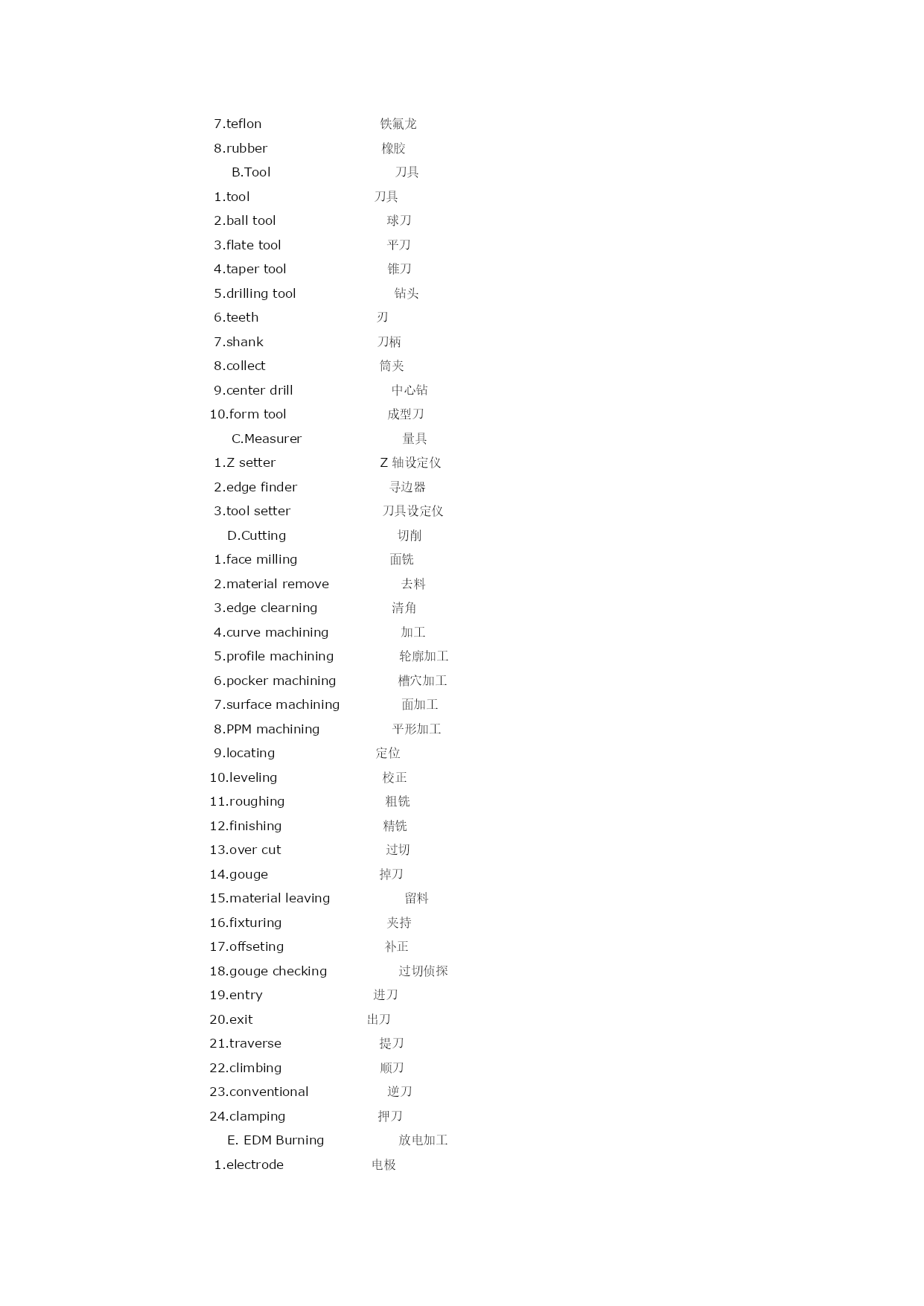 7.teflon 铁氟龙
8.rubber 橡胶
B.Tool 刀具
1.tool 刀具
2.ball tool 球刀
3.flate tool 平刀
4.taper tool 锥刀
5.drilling tool 钻头
6.teeth 刃
7.shank 刀柄
8.collect 筒夹
9.center drill 中心钻
10.form tool 成型刀
C.Measurer 量具
1.Z setter Z 轴设定仪
2.edge finder 寻边器
3.tool setter 刀具设定仪
D.Cutting 切削
1.face milling 面铣
2.material remove 去料
3.edge clearning 清角
4.curve machining 加工
5.profile machining 轮廓加工
6.pocker machining 槽穴加工
7.surface machining 面加工
8.PPM machining 平形加工
9.locating 定位
10.leveling 校正
11.roughing 粗铣
12.finishing 精铣
13.over cut 过切
14.gouge 掉刀
15.material leaving 留料
16.fixturing 夹持
17.offseting 补正
18.gouge checking 过切侦探
19.entry 进刀
20.exit 出刀
21.traverse 提刀
22.climbing 顺刀
23.conventional 逆刀
24.clamping 押刀
E. EDM Burning 放电加工
1.electrode 电极